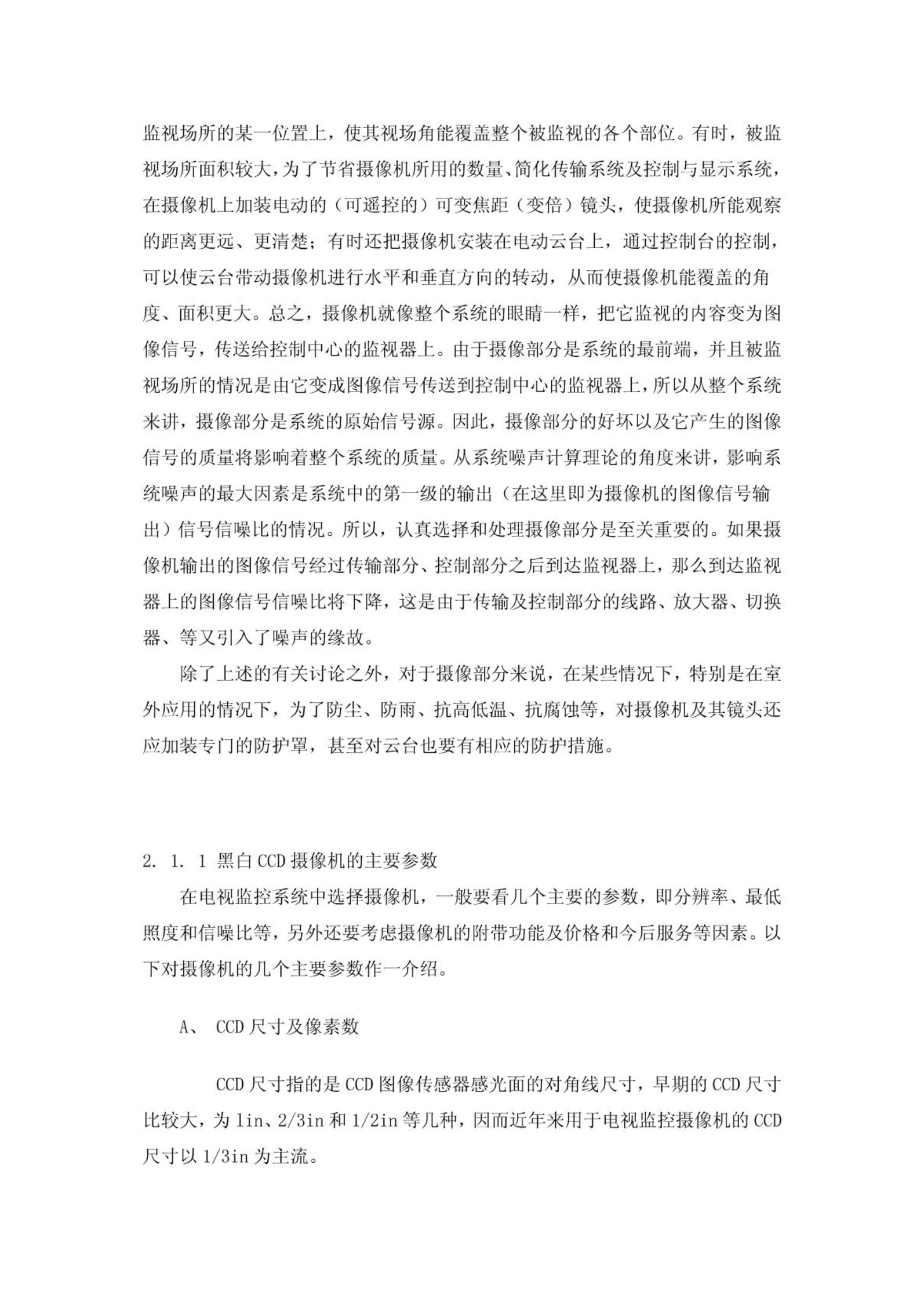 监视场所的某一位置上，使其视场角能覆盖整个被监视的各个部位。有时，被监视场所面积较大，为了节省摄像机所用的数量、简化传输系统及控制与显示系统，在摄像机上加装电动的（可遥控的）可变焦距（变倍）镜头，使摄像机所能观察的距离更远、更清楚；有时还把摄像机安装在电动云台上，通过控制台的控制，可以使云台带动摄像机进行水平和垂直方向的转动，从而使摄像机能覆盖的角度、面积更大。总之，摄像机就像整个系统的眼睛一样，把它监视的内容变为图像信号，传送给控制中心的监视器上。由于摄像部分是系统的最前端，并且被监视场所的情况是由它变成图像信号传送到控制中心的监视器上，所以从整个系统来讲，摄像部分是系统的原始信号源。因此，摄像部分的好坏以及它产生的图像信号的质量将影响着整个系统的质量。从系统噪声计算理论的角度来讲，影响系统噪声的最大因素是系统中的第一级的输出（在这里即为摄像机的图像信号输出）信号信噪比的情况。所以，认真选择和处理摄像部分是至关重要的。如果摄像机输出的图像信号经过传输部分、控制部分之后到达监视器上，那么到达监视器上的图像信号信噪比将下降，这是由于传输及控制部分的线路、放大器、切换器、等又引入了噪声的缘故。

除了上述的有关讨论之外，对于摄像部分来说，在某些情况下，特别是在室外应用的情况下，为了防尘、防雨、抗高低温、抗腐蚀等，对摄像机及其镜头还应加装专门的防护罩，甚至对云台也要有相应的防护措施。

2. 1. 1 黑白CCD摄像机的主要参数

在电视监控系统中选择摄像机，一般要看几个主要的参数，即分辨率、最低照度和信噪比等，另外还要考虑摄像机的附带功能及价格和今后服务等因素。以下对摄像机的几个主要参数作一介绍。

A、 CCD尺寸及像素数

CCD尺寸指的是CCD图像传感器感光面的对角线尺寸，早期的CCD尺寸比较大，为1in、2/3in和1/2in等几种，因而近年来用于电视监控摄像机的CCD尺寸以1/3in为主流。